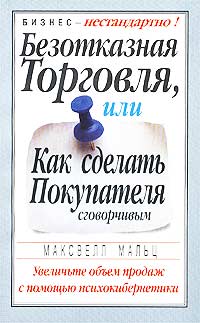 БИЗНЕС – нестандартно !

Безотказная Торговля, или

Как сделать Покупателя сговорчивым

МАКСВЕЛЛ МАЛЬЦ

Увеличьте объем продаж с помощью психокибернетики